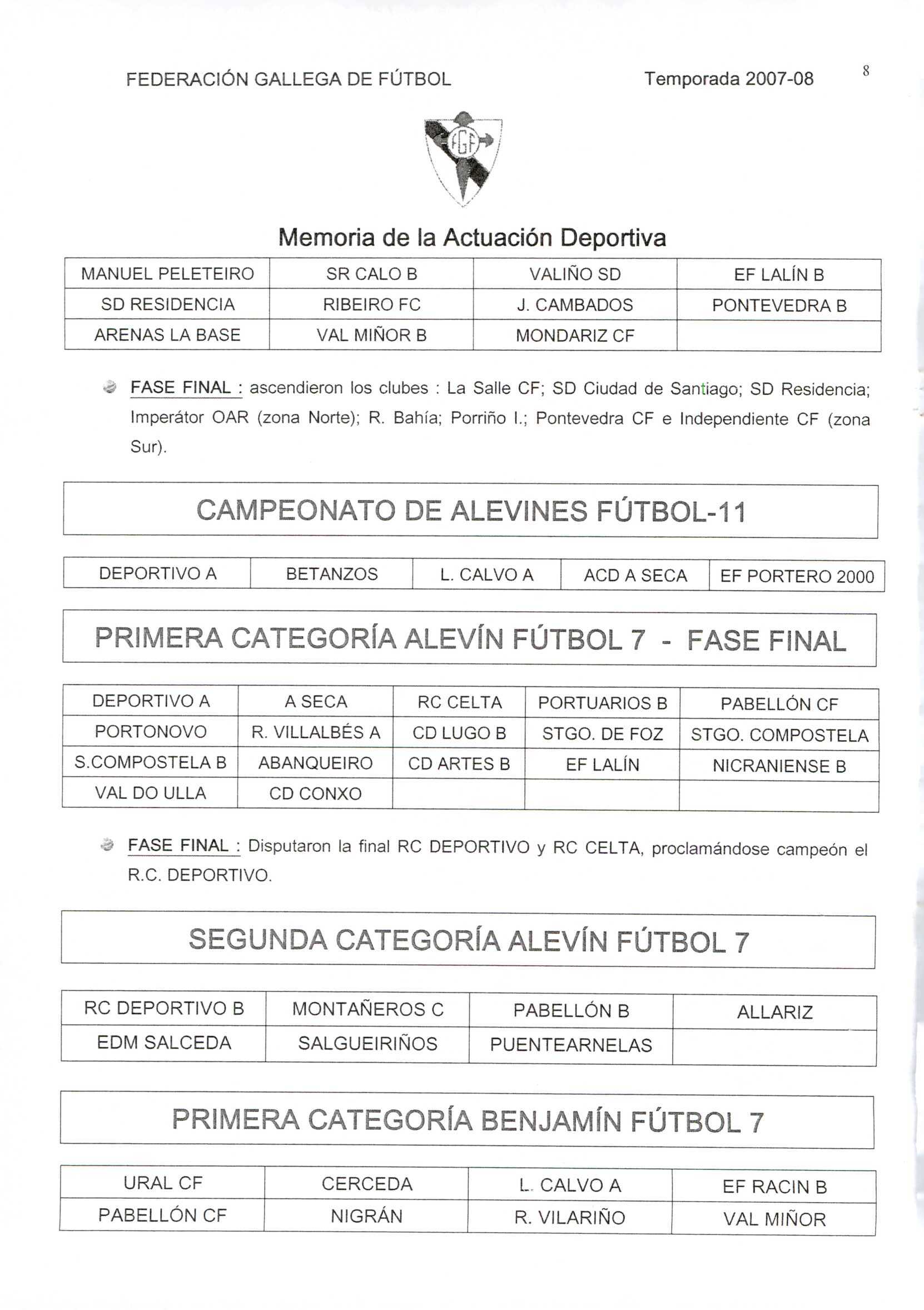 FEDERACIÓN GALLEGA DE FÚTBOL Temporada 2007-08 8

FGF

Memoria de la Actuación Deportiva

| MANUEL PELETEIRO | SR CALO B | VALIÑO SD | EF LALÍN B |
|---|---|---|---|
| SD RESIDENCIA | RIBEIRO FC | J. CAMBADOS | PONTEVEDRA B |
| ARENAS LA BASE | VAL MIÑOR B | MONDARIZ CF | |

FASE FINAL : ascendieron los clubes : La Salle CF; SD Ciudad de Santiago; SD Residencia; Imperátor OAR (zona Norte); R. Bahía; Porriño I.; Pontevedra CF e Independiente CF (zona Sur).

CAMPEONATO DE ALEVINES FÚTBOL-11

| DEPORTIVO A | BETANZOS | L. CALVO A | ACD A SECA | EF PORTERO 2000 |
|---|---|---|---|---|

PRIMERA CATEGORÍA ALEVÍN FÚTBOL 7 - FASE FINAL

| DEPORTIVO A | A SECA | RC CELTA | PORTUARIOS B | PABELLÓN CF |
|---|---|---|---|---|
| PORTONOVO | R. VILLALBÉS A | CD LUGO B | STGO. DE FOZ | STGO. COMPOSTELA |
| S.COMPOSTELA B | ABANQUEIRO | CD ARTES B | EF LALÍN | NICRANIENSE B |
| VAL DO ULLA | CD CONXO | | | |

FASE FINAL : Disputaron la final RC DEPORTIVO y RC CELTA, proclamándose campeón el R.C. DEPORTIVO.

SEGUNDA CATEGORÍA ALEVÍN FÚTBOL 7

| RC DEPORTIVO B | MONTAÑEROS C | PABELLÓN B | ALLARIZ |
|---|---|---|---|
| EDM SALCEDA | SALGUEIRIÑOS | PUENTEARNELAS | |

PRIMERA CATEGORÍA BENJAMÍN FÚTBOL 7

| URAL CF | CERCEDA | L. CALVO A | EF RACIN B |
|---|---|---|---|
| PABELLÓN CF | NIGRÁN | R. VILARIÑO | VAL MIÑOR |